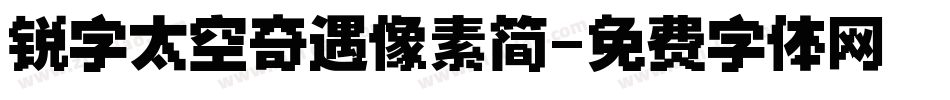 锐字太空奇遇像素简-免费字体网